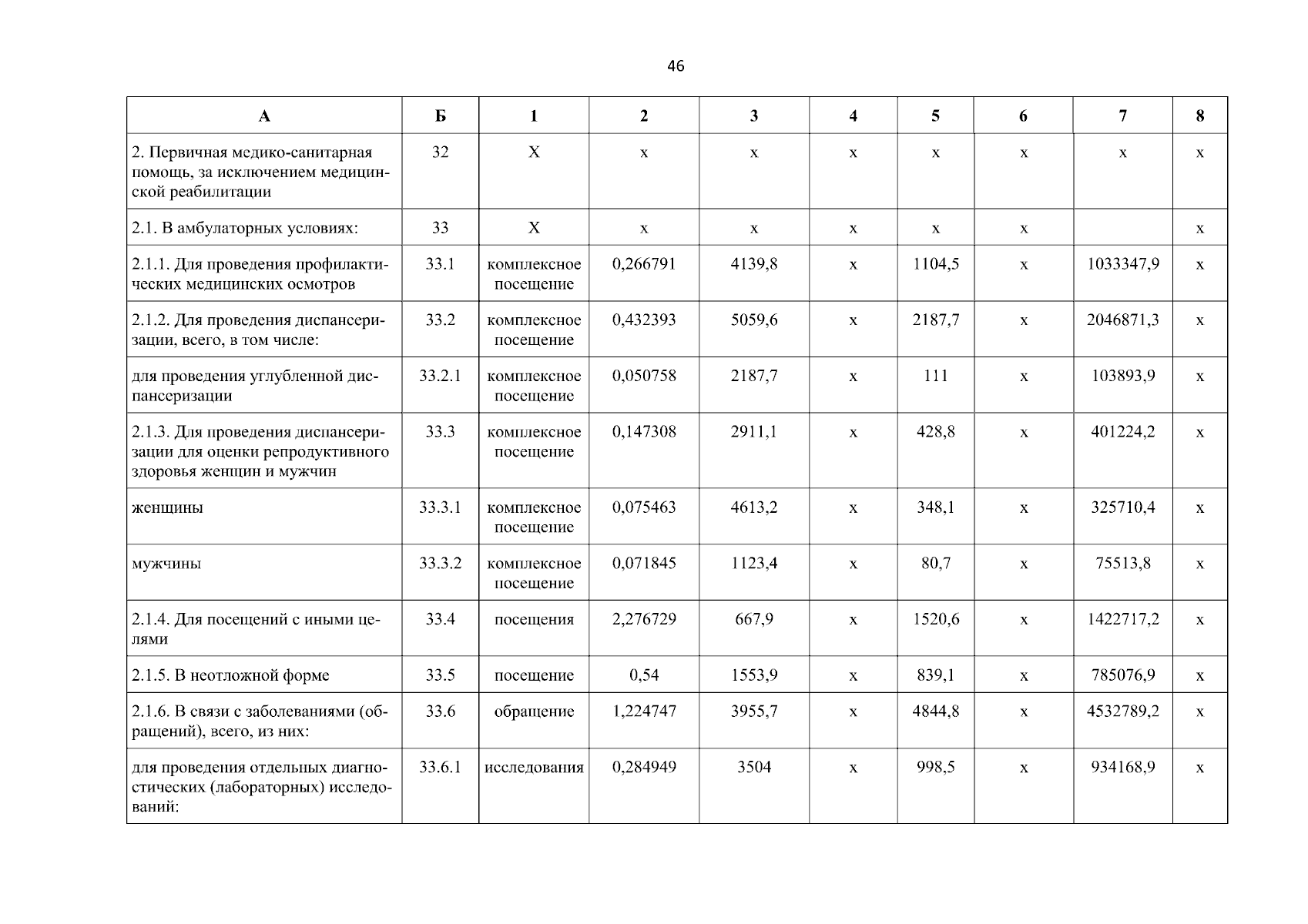 46

| А | Б | 1 | 2 | 3 | 4 | 5 | 6 | 7 | 8 |
|---|---|---|---|---|---|---|---|---|---|
| 2. Первичная медико-санитарная помощь, за исключением медицинской реабилитации | 32 | Х | х | х | х | х | х | х | х |
| 2.1. В амбулаторных условиях: | 33 | Х | х | х | х | х | х |  | х |
| 2.1.1. Для проведения профилактических медицинских осмотров | 33.1 | комплексное посещение | 0,266791 | 4139,8 | х | 1104,5 | х | 1033347,9 | х |
| 2.1.2. Для проведения диспансеризации, всего, в том числе: | 33.2 | комплексное посещение | 0,432393 | 5059,6 | х | 2187,7 | х | 2046871,3 | х |
| для проведения углубленной диспансеризации | 33.2.1 | комплексное посещение | 0,050758 | 2187,7 | х | 111 | х | 103893,9 | х |
| 2.1.3. Для проведения диспансеризации для оценки репродуктивного здоровья женщин и мужчин | 33.3 | комплексное посещение | 0,147308 | 2911,1 | х | 428,8 | х | 401224,2 | х |
| женщины | 33.3.1 | комплексное посещение | 0,075463 | 4613,2 | х | 348,1 | х | 325710,4 | х |
| мужчины | 33.3.2 | комплексное посещение | 0,071845 | 1123,4 | х | 80,7 | х | 75513,8 | х |
| 2.1.4. Для посещений с иными целями | 33.4 | посещения | 2,276729 | 667,9 | х | 1520,6 | х | 1422717,2 | х |
| 2.1.5. В неотложной форме | 33.5 | посещение | 0,54 | 1553,9 | х | 839,1 | х | 785076,9 | х |
| 2.1.6. В связи с заболеваниями (обращений), всего, из них: | 33.6 | обращение | 1,224747 | 3955,7 | х | 4844,8 | х | 4532789,2 | х |
| для проведения отдельных диагностических (лабораторных) исследований: | 33.6.1 | исследования | 0,284949 | 3504 | х | 998,5 | х | 934168,9 | х |